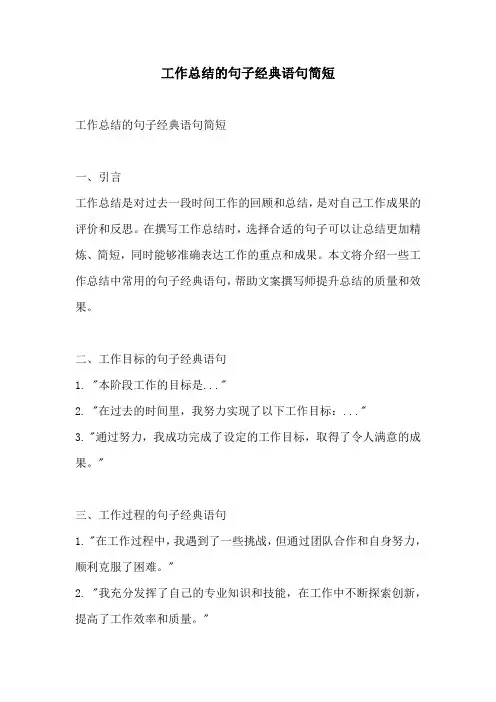 工作总结的句子经典语句简短

工作总结的句子经典语句简短

一、引言

工作总结是对过去一段时间工作的回顾和总结，是对自己工作成果的评价和反思。在撰写工作总结时，选择合适的句子可以让总结更加精炼、简短，同时能够准确表达工作的重点和成果。本文将介绍一些工作总结中常用的句子经典语句，帮助文案撰写师提升总结的质量和效果。

二、工作目标的句子经典语句

1. "本阶段工作的目标是..."

2. "在过去的时间里，我努力实现了以下工作目标：..."

3. "通过努力，我成功完成了设定的工作目标，取得了令人满意的成果。"

三、工作过程的句子经典语句

1. "在工作过程中，我遇到了一些挑战，但通过团队合作和自身努力，顺利克服了困难。"

2. "我充分发挥了自己的专业知识和技能，在工作中不断探索创新，提高了工作效率和质量。"